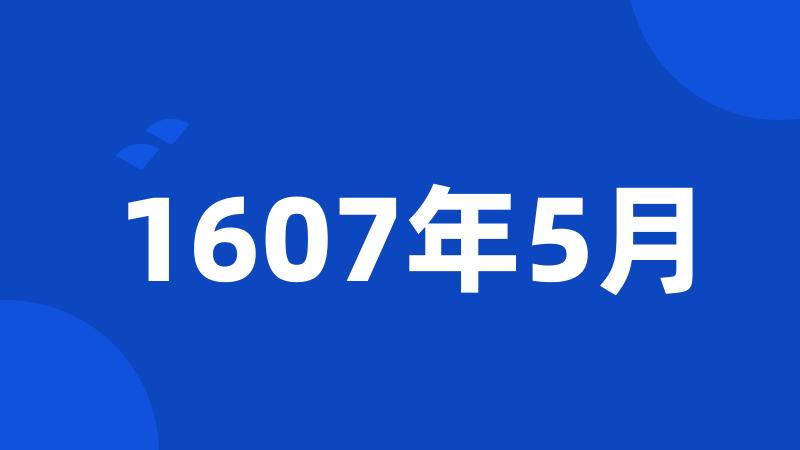 1607年5月